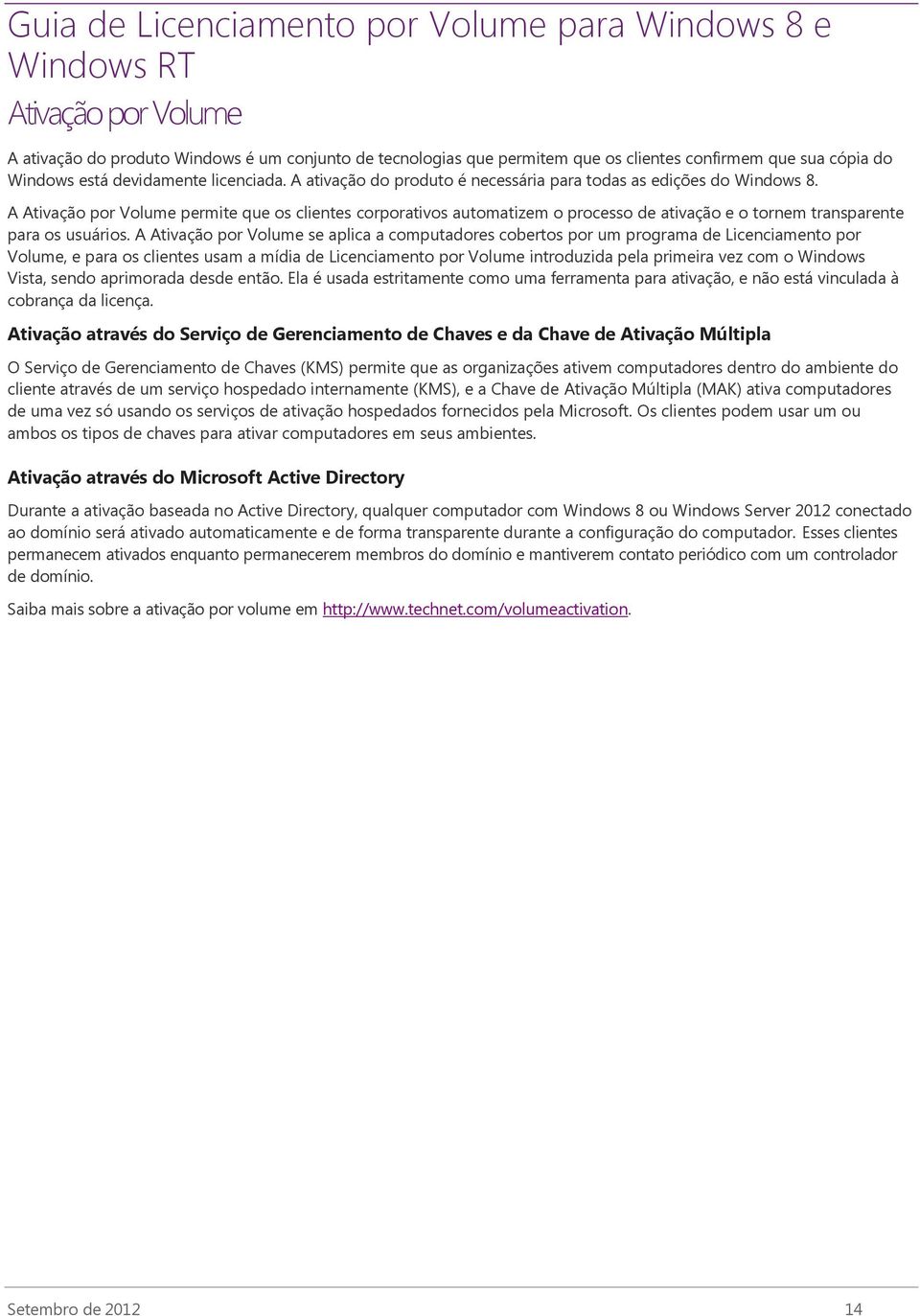 Guia de Licenciamento por Volume para Windows 8 e Windows RT

Ativação por Volume

A ativação do produto Windows é um conjunto de tecnologias que permitem que os clientes confirmem que sua cópia do Windows está devidamente licenciada. A ativação do produto é necessária para todas as edições do Windows 8.

A Ativação por Volume permite que os clientes corporativos automatizem o processo de ativação e o tornem transparente para os usuários. A Ativação por Volume se aplica a computadores cobertos por um programa de Licenciamento por Volume, e para os clientes usam a mídia de Licenciamento por Volume introduzida pela primeira vez com o Windows Vista, sendo aprimorada desde então. Ela é usada estritamente como uma ferramenta para ativação, e não está vinculada à cobrança da licença.

Ativação através do Serviço de Gerenciamento de Chaves e da Chave de Ativação Múltipla

O Serviço de Gerenciamento de Chaves (KMS) permite que as organizações ativem computadores dentro do ambiente do cliente através de um serviço hospedado internamente (KMS), e a Chave de Ativação Múltipla (MAK) ativa computadores de uma vez só usando os serviços de ativação hospedados fornecidos pela Microsoft. Os clientes podem usar um ou ambos os tipos de chaves para ativar computadores em seus ambientes.

Ativação através do Microsoft Active Directory

Durante a ativação baseada no Active Directory, qualquer computador com Windows 8 ou Windows Server 2012 conectado ao domínio será ativado automaticamente e de forma transparente durante a configuração do computador. Esses clientes permanecem ativados enquanto permanecerem membros do domínio e mantiverem contato periódico com um controlador de domínio.

Saiba mais sobre a ativação por volume em http://www.technet.com/volumeactivation.

Setembro de 2012 14